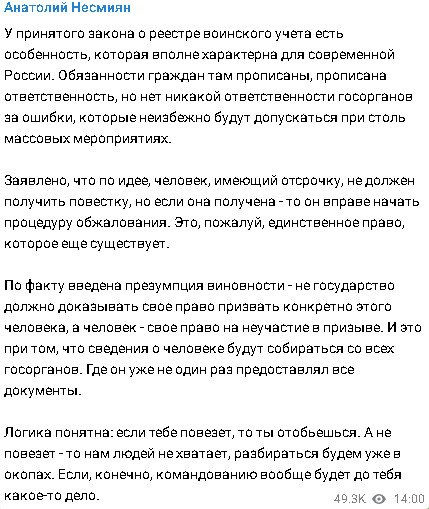 Анатолий Несмиян

У принятого закона о реестре воинского учета есть особенность, которая вполне характерна для современной России. Обязанности граждан там прописаны, прописана ответственность, но нет никакой ответственности госорганов за ошибки, которые неизбежно будут допускаться при столь массовых мероприятиях.

Заявлено, что по идее, человек, имеющий отсрочку, не должен получить повестку, но если она получена - то он вправе начать процедуру обжалования. Это, пожалуй, единственное право, которое еще существует.

По факту введена презумпция виновности - не государство должно доказывать свое право призвать конкретно этого человека, а человек - свое право на неучастие в призыве. И это при том, что сведения о человеке будут собираться со всех госорганов. Где он уже не один раз предоставлял все документы.

Логика понятна: если тебе повезет, то ты отобьешься. А не повезет - то нам людей не хватает, разбираться будем уже в окопах. Если, конечно, командованию вообще будет до тебя какое-то дело.

49.3K 14:00